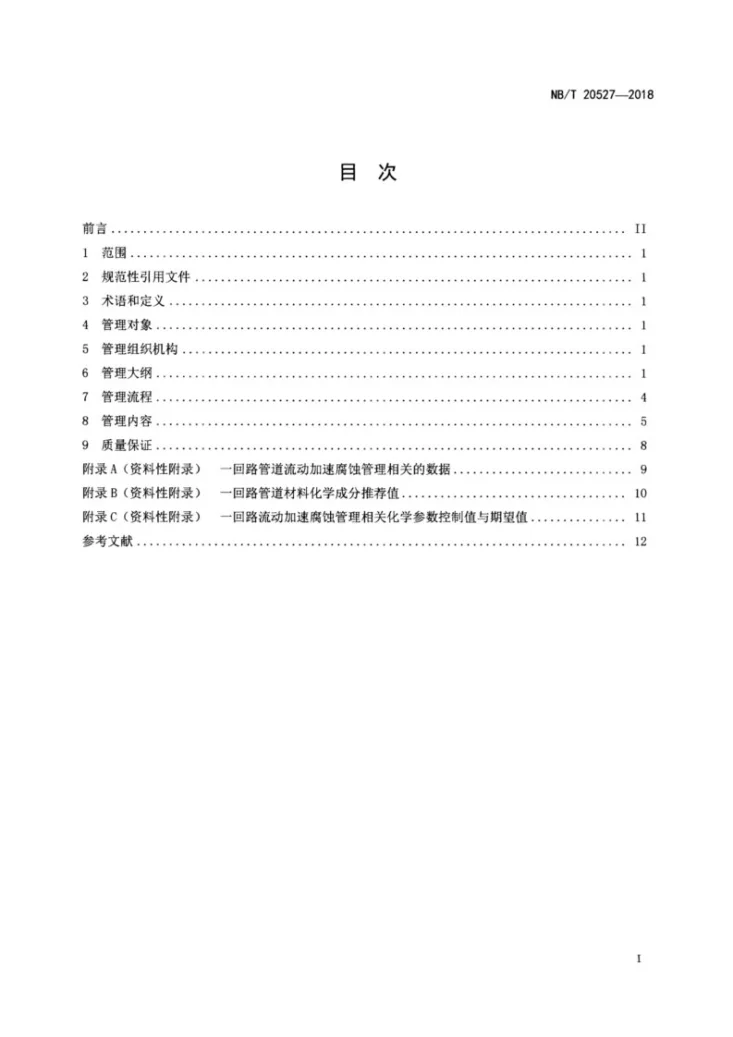 NB/T 20527—2018

目 次

前言 II
1 范围 1
2 规范性引用文件 1
3 术语和定义 1
4 管理对象 1
5 管理组织机构 1
6 管理大纲 1
7 管理流程 4
8 管理内容 5
9 质量保证 8
附录A（资料性附录） 一回路管道流动加速腐蚀管理相关的数据 9
附录B（资料性附录） 一回路管道材料化学成分推荐值 10
附录C（资料性附录） 一回路流动加速腐蚀管理相关化学参数控制值与期望值 11
参考文献 12

I